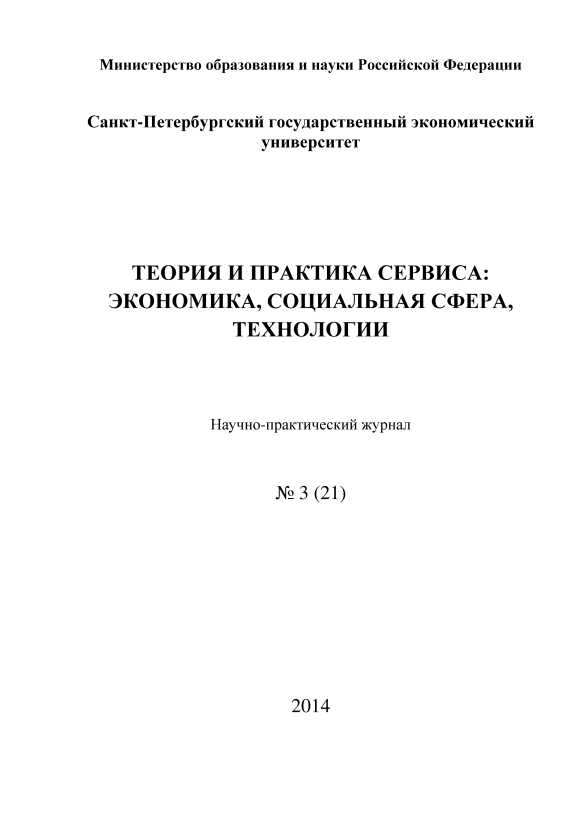 Министерство образования и науки Российской Федерации

Санкт-Петербургский государственный экономический университет

ТЕОРИЯ И ПРАКТИКА СЕРВИСА: ЭКОНОМИКА, СОЦИАЛЬНАЯ СФЕРА, ТЕХНОЛОГИИ

Научно-практический журнал

№ 3 (21)

2014